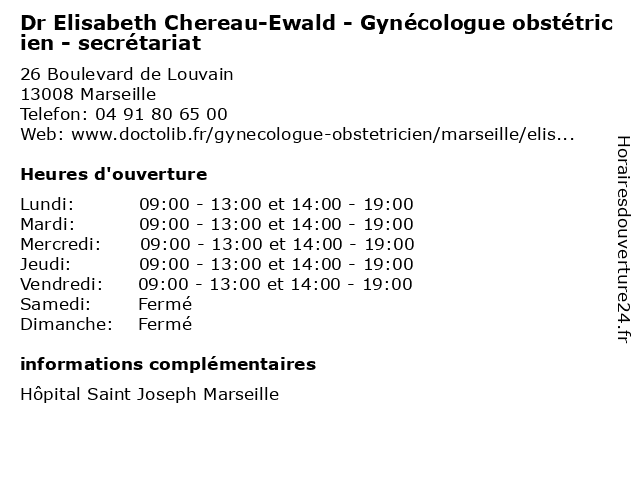 Dr Elisabeth Chereau-Ewald - Gynécologue obstétricien - secrétariat

26 Boulevard de Louvain
13008 Marseille
Telefon: 04 91 80 65 00
Web: www.doctolib.fr/gynecologue-obstetricien/marseille/elis...

Heures d'ouverture

| | |
|---|---|
| Lundi: | 09:00 - 13:00 et 14:00 - 19:00 |
| Mardi: | 09:00 - 13:00 et 14:00 - 19:00 |
| Mercredi: | 09:00 - 13:00 et 14:00 - 19:00 |
| Jeudi: | 09:00 - 13:00 et 14:00 - 19:00 |
| Vendredi: | 09:00 - 13:00 et 14:00 - 19:00 |
| Samedi: | Fermé |
| Dimanche: | Fermé |

informations complémentaires

Hôpital Saint Joseph Marseille

Horairesdouverture24.fr